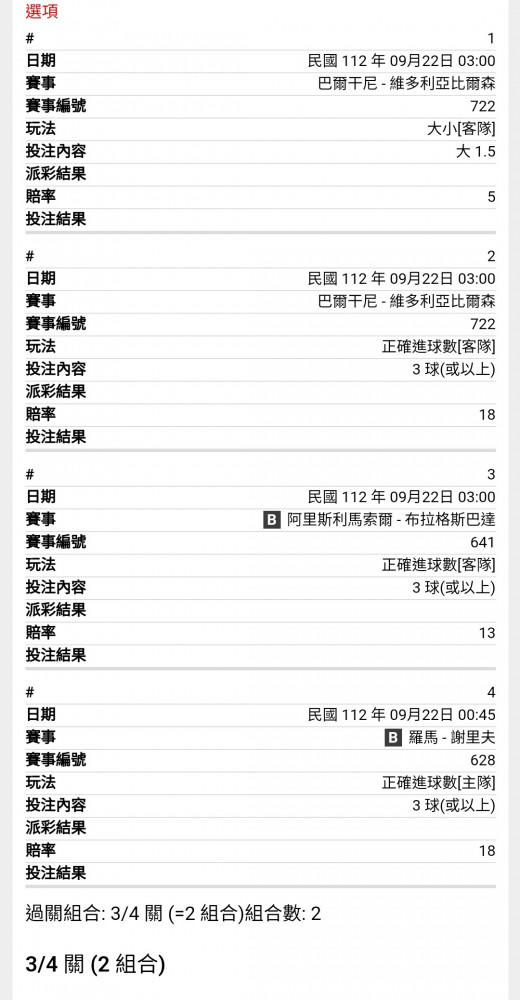 選項

| # | 1 |
|---|---|
| 日期 | 民國 112 年 09月22日 03:00 |
| 賽事 | 巴爾干尼 - 維多利亞比爾森 |
| 賽事編號 | 722 |
| 玩法 | 大小[客隊] |
| 投注內容 | 大 1.5 |
| 派彩結果 | |
| 賠率 | 5 |
| 投注結果 | |

| # | 2 |
|---|---|
| 日期 | 民國 112 年 09月22日 03:00 |
| 賽事 | 巴爾干尼 - 維多利亞比爾森 |
| 賽事編號 | 722 |
| 玩法 | 正確進球數[客隊] |
| 投注內容 | 3 球(或以上) |
| 派彩結果 | |
| 賠率 | 18 |
| 投注結果 | |

| # | 3 |
|---|---|
| 日期 | 民國 112 年 09月22日 03:00 |
| 賽事 | B 阿里斯利馬索爾 - 布拉格斯巴達 |
| 賽事編號 | 641 |
| 玩法 | 正確進球數[客隊] |
| 投注內容 | 3 球(或以上) |
| 派彩結果 | |
| 賠率 | 13 |
| 投注結果 | |

| # | 4 |
|---|---|
| 日期 | 民國 112 年 09月22日 00:45 |
| 賽事 | B 羅馬 - 謝里夫 |
| 賽事編號 | 628 |
| 玩法 | 正確進球數[主隊] |
| 投注內容 | 3 球(或以上) |
| 派彩結果 | |
| 賠率 | 18 |
| 投注結果 | |

過關組合: 3/4 關 (=2 組合)組合數: 2

3/4 關 (2 組合)